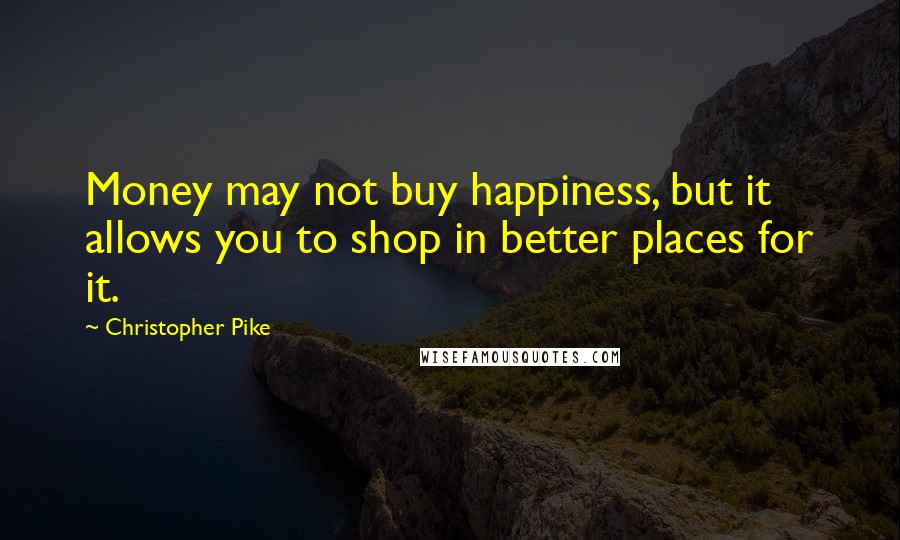 Money may not buy happiness, but it allows you to shop in better places for it.

~ Christopher Pike

WISEFAMOUSQUOTES.COM